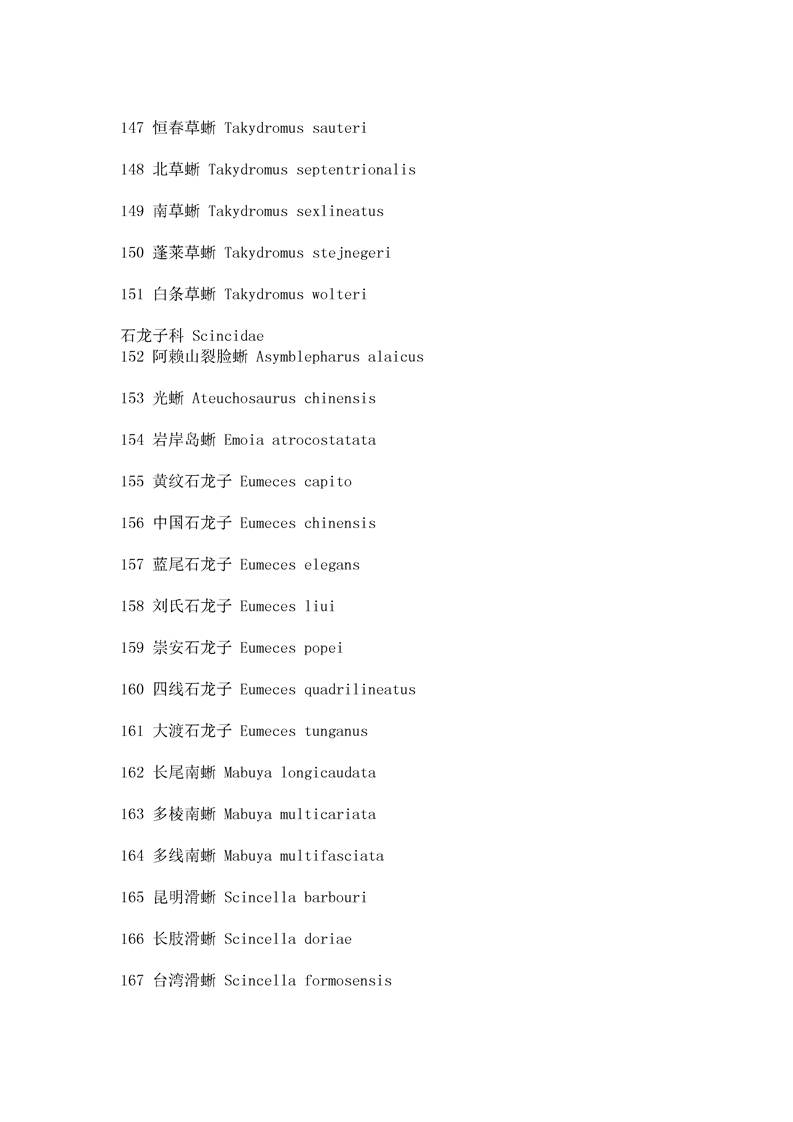 147 恒春草蜥 Takydromus sauteri

148 北草蜥 Takydromus septentrionalis

149 南草蜥 Takydromus sexlineatus

150 蓬莱草蜥 Takydromus stejnegeri

151 白条草蜥 Takydromus wolteri

石龙子科 Scincidae
152 阿赖山裂脸蜥 Asymblepharus alaicus

153 光蜥 Ateuchosaurus chinensis

154 岩岸岛蜥 Emoia atrocostatata

155 黄纹石龙子 Eumeces capito

156 中国石龙子 Eumeces chinensis

157 蓝尾石龙子 Eumeces elegans

158 刘氏石龙子 Eumeces liui

159 崇安石龙子 Eumeces popei

160 四线石龙子 Eumeces quadrilineatus

161 大渡石龙子 Eumeces tunganus

162 长尾南蜥 Mabuya longicaudata

163 多棱南蜥 Mabuya multicariata

164 多线南蜥 Mabuya multifasciata

165 昆明滑蜥 Scincella barbouri

166 长肢滑蜥 Scincella doriae

167 台湾滑蜥 Scincella formosensis